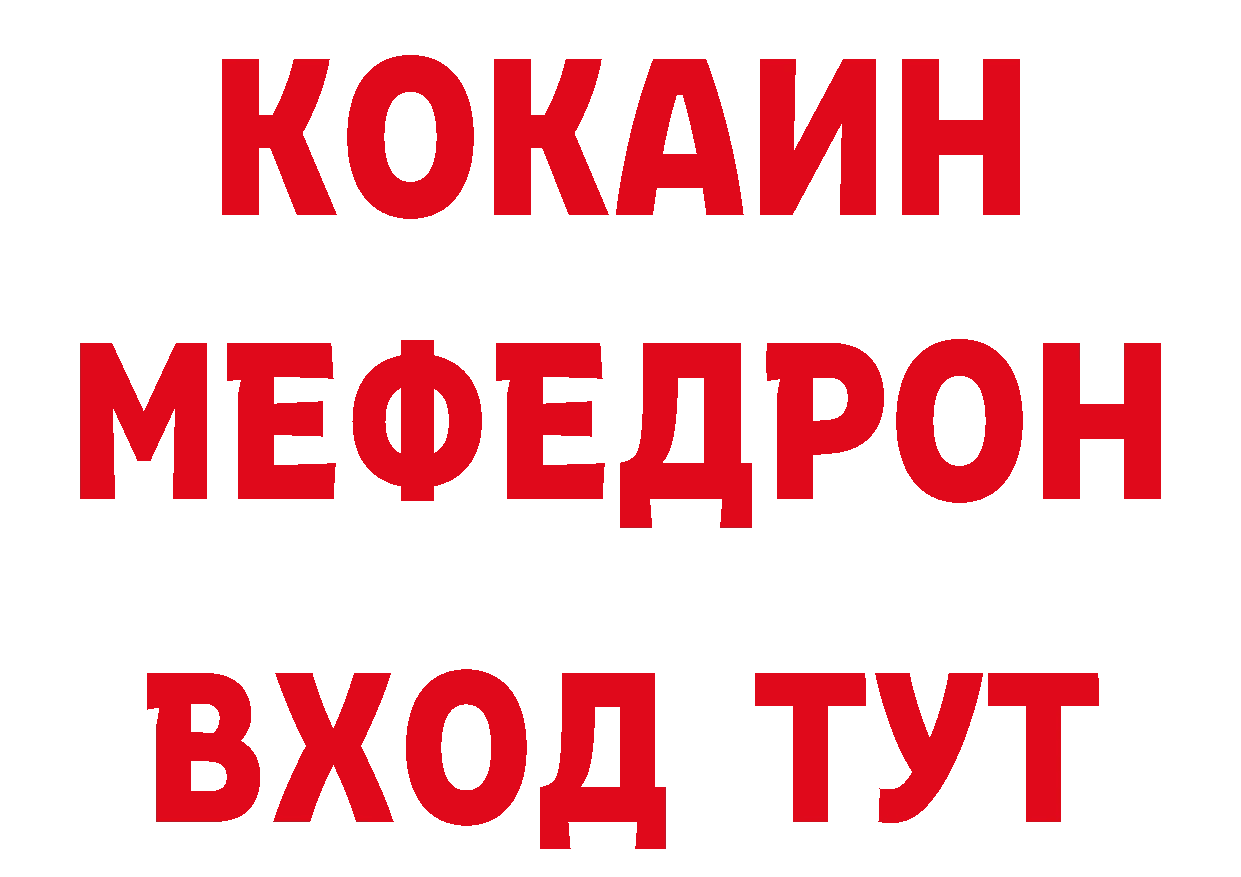 КОКАИН
МЕФЕДРОН
ВХОД ТУТ